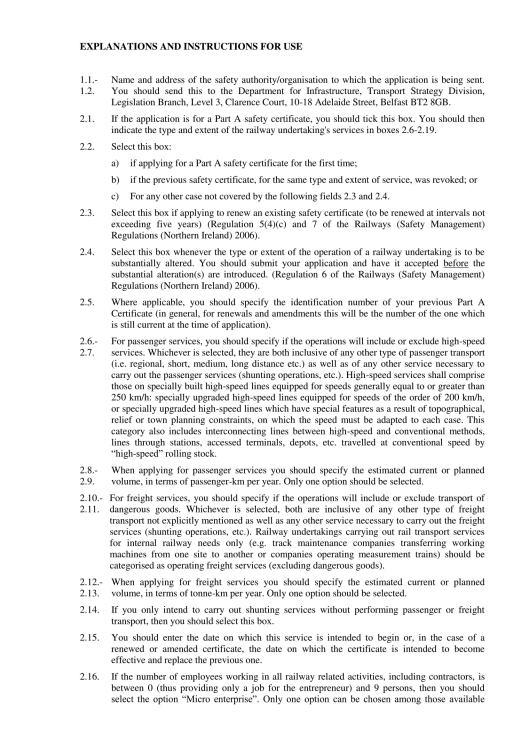 EXPLANATIONS AND INSTRUCTIONS FOR USE

1.1.- 1.2. Name and address of the safety authority/organisation to which the application is being sent. You should send this to the Department for Infrastructure, Transport Strategy Division, Legislation Branch, Level 3, Clarence Court, 10-18 Adelaide Street, Belfast BT2 8GB.

2.1. If the application is for a Part A safety certificate, you should tick this box. You should then indicate the type and extent of the railway undertaking's services in boxes 2.6-2.19.

2.2. Select this box:

a) if applying for a Part A safety certificate for the first time;

b) if the previous safety certificate, for the same type and extent of service, was revoked; or

c) For any other case not covered by the following fields 2.3 and 2.4.

2.3. Select this box if applying to renew an existing safety certificate (to be renewed at intervals not exceeding five years) (Regulation 5(4)(c) and 7 of the Railways (Safety Management) Regulations (Northern Ireland) 2006).

2.4. Select this box whenever the type or extent of the operation of a railway undertaking is to be substantially altered. You should submit your application and have it accepted before the substantial alteration(s) are introduced. (Regulation 6 of the Railways (Safety Management) Regulations (Northern Ireland) 2006).

2.5. Where applicable, you should specify the identification number of your previous Part A Certificate (in general, for renewals and amendments this will be the number of the one which is still current at the time of application).

2.6.- 2.7. For passenger services, you should specify if the operations will include or exclude high-speed services. Whichever is selected, they are both inclusive of any other type of passenger transport (i.e. regional, short, medium, long distance etc.) as well as of any other service necessary to carry out the passenger services (shunting operations, etc.). High-speed services shall comprise those on specially built high-speed lines equipped for speeds generally equal to or greater than 250 km/h: specially upgraded high-speed lines equipped for speeds of the order of 200 km/h, or specially upgraded high-speed lines which have special features as a result of topographical, relief or town planning constraints, on which the speed must be adapted to each case. This category also includes interconnecting lines between high-speed and conventional methods, lines through stations, accessed terminals, depots, etc. travelled at conventional speed by "high-speed" rolling stock.

2.8.- 2.9. When applying for passenger services you should specify the estimated current or planned volume, in terms of passenger-km per year. Only one option should be selected.

2.10.- 2.11. For freight services, you should specify if the operations will include or exclude transport of dangerous goods. Whichever is selected, both are inclusive of any other type of freight transport not explicitly mentioned as well as any other service necessary to carry out the freight services (shunting operations, etc.). Railway undertakings carrying out rail transport services for internal railway needs only (e.g. track maintenance companies transferring working machines from one site to another or companies operating measurement trains) should be categorised as operating freight services (excluding dangerous goods).

2.12.- 2.13. When applying for freight services you should specify the estimated current or planned volume, in terms of tonne-km per year. Only one option should be selected.

2.14. If you only intend to carry out shunting services without performing passenger or freight transport, then you should select this box.

2.15. You should enter the date on which this service is intended to begin or, in the case of a renewed or amended certificate, the date on which the certificate is intended to become effective and replace the previous one.

2.16. If the number of employees working in all railway related activities, including contractors, is between 0 (thus providing only a job for the entrepreneur) and 9 persons, then you should select the option "Micro enterprise". Only one option can be chosen among those available